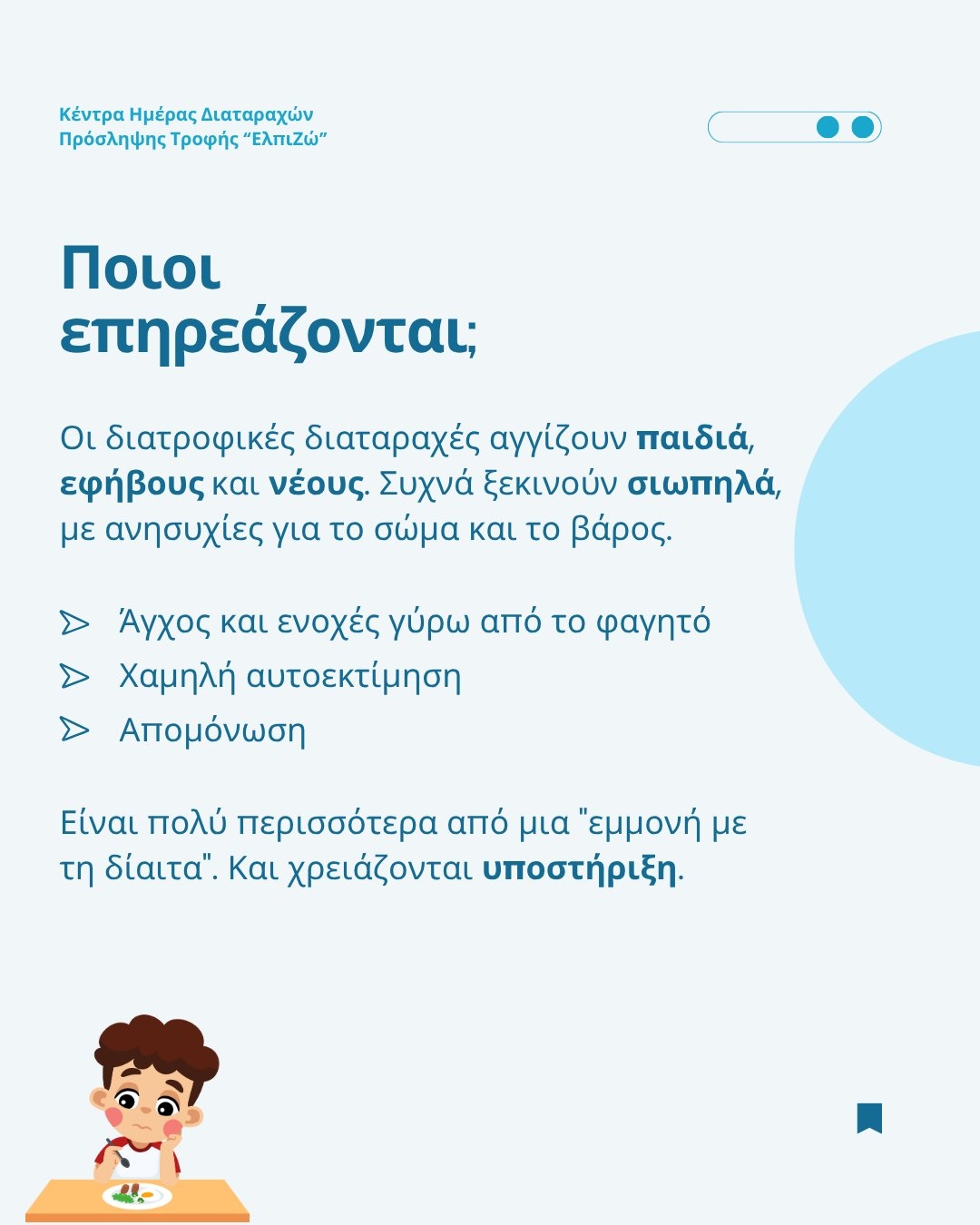 Κέντρα Ημέρας Διαταραχών Πρόσληψης Τροφής “ΕλπιΖώ”

Ποιοι επηρεάζονται;

Οι διατροφικές διαταραχές αγγίζουν παιδιά, εφήβους και νέους. Συχνά ξεκινούν σιωπηλά, με ανησυχίες για το σώμα και το βάρος.

Άγχος και ενοχές γύρω από το φαγητό
Χαμηλή αυτοεκτίμηση
Απομόνωση

Είναι πολύ περισσότερα από μια "εμμονή με τη δίαιτα". Και χρειάζονται υποστήριξη.